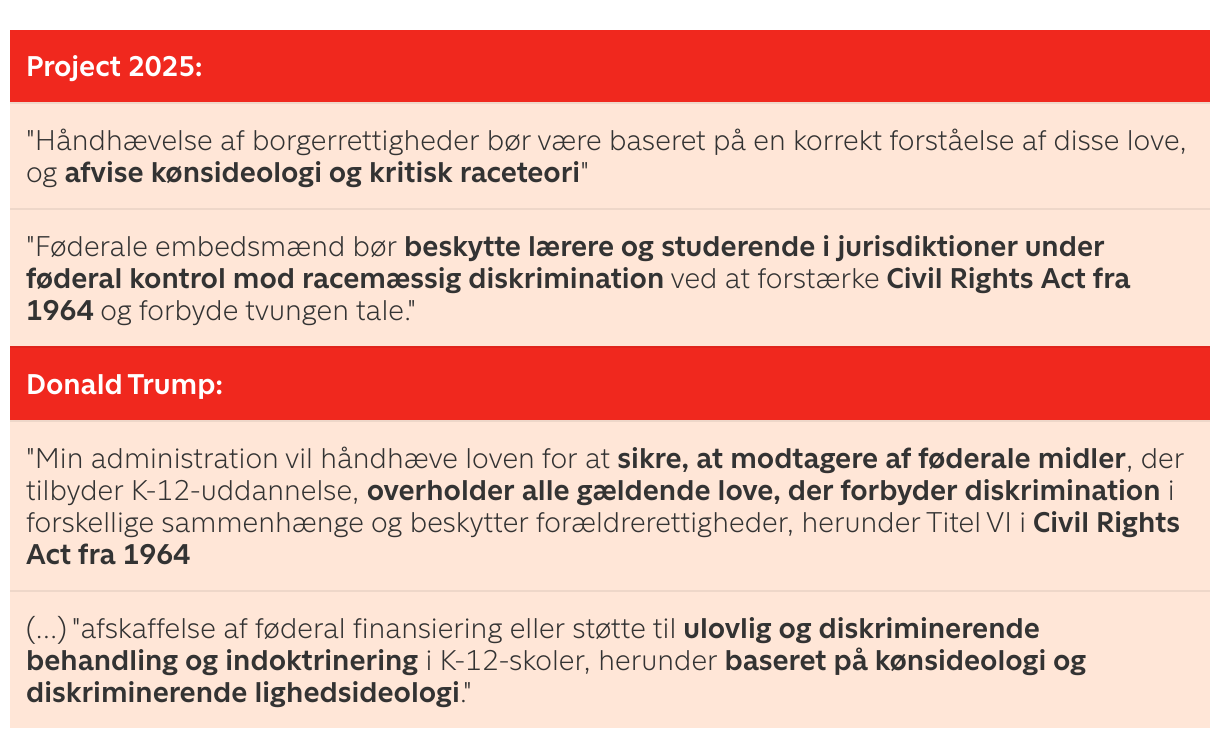 Project 2025:

"Håndhævelse af borgerrettigheder bør være baseret på en korrekt forståelse af disse love, og afvise kønsideologi og kritisk raceteori"

"Føderale embedsmænd bør beskytte lærere og studerende i jurisdiktioner under føderal kontrol mod racemæssig diskrimination ved at forstærke Civil Rights Act fra 1964 og forbyde tvungen tale."

Donald Trump:

"Min administration vil håndhæve loven for at sikre, at modtagere af føderale midler, der tilbyder K-12-uddannelse, overholder alle gældende love, der forbyder diskrimination i forskellige sammenhænge og beskytter forældrerettigheder, herunder Titel VI i Civil Rights Act fra 1964

(...) "afskaffelse af føderal finansiering eller støtte til ulovlig og diskriminerende behandling og indoktrinering i K-12-skoler, herunder baseret på kønsideologi og diskriminerende lighedsideologi."